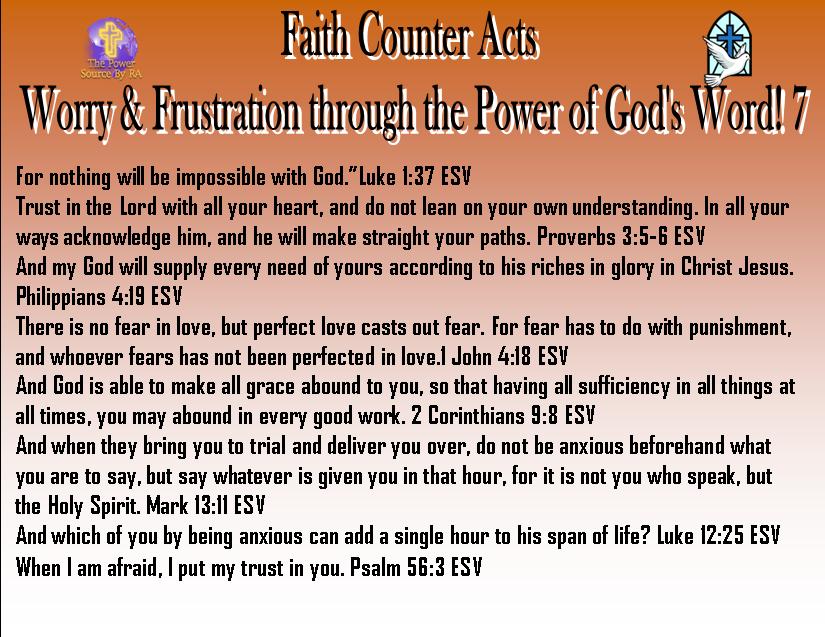 The Power Source By RA

Faith Counter Acts

Worry & Frustration through the Power of God's Word! 7

For nothing will be impossible with God." Luke 1:37 ESV
Trust in the Lord with all your heart, and do not lean on your own understanding. In all your ways acknowledge him, and he will make straight your paths. Proverbs 3:5-6 ESV
And my God will supply every need of yours according to his riches in glory in Christ Jesus. Philippians 4:19 ESV
There is no fear in love, but perfect love casts out fear. For fear has to do with punishment, and whoever fears has not been perfected in love.1 John 4:18 ESV
And God is able to make all grace abound to you, so that having all sufficiency in all things at all times, you may abound in every good work. 2 Corinthians 9:8 ESV
And when they bring you to trial and deliver you over, do not be anxious beforehand what you are to say, but say whatever is given you in that hour, for it is not you who speak, but the Holy Spirit. Mark 13:11 ESV
And which of you by being anxious can add a single hour to his span of life? Luke 12:25 ESV
When I am afraid, I put my trust in you. Psalm 56:3 ESV